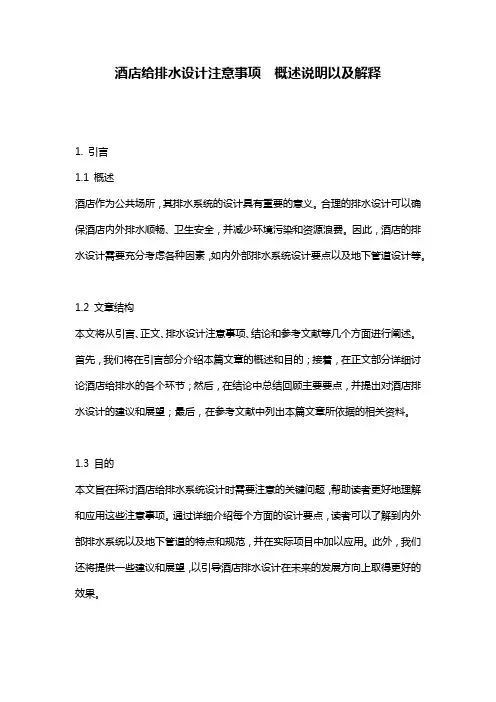 酒店给排水设计注意事项 概述说明以及解释

1. 引言

1.1 概述

酒店作为公共场所，其排水系统的设计具有重要的意义。合理的排水设计可以确保酒店内外排水顺畅、卫生安全，并减少环境污染和资源浪费。因此，酒店的排水设计需要充分考虑各种因素，如内外部排水系统设计要点以及地下管道设计等。

1.2 文章结构

本文将从引言、正文、排水设计注意事项、结论和参考文献等几个方面进行阐述。首先，我们将在引言部分介绍本篇文章的概述和目的；接着，在正文部分详细讨论酒店给排水的各个环节；然后，在结论中总结回顾主要要点，并提出对酒店排水设计的建议和展望；最后，在参考文献中列出本篇文章所依据的相关资料。

1.3 目的

本文旨在探讨酒店给排水系统设计时需要注意的关键问题，帮助读者更好地理解和应用这些注意事项。通过详细介绍每个方面的设计要点，读者可以了解到内外部排水系统以及地下管道的特点和规范，并在实际项目中加以应用。此外，我们还将提供一些建议和展望，以引导酒店排水设计在未来的发展方向上取得更好的效果。